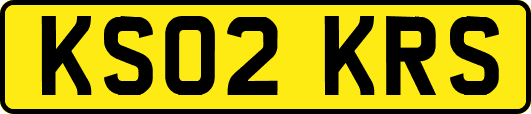 KS02 KRS